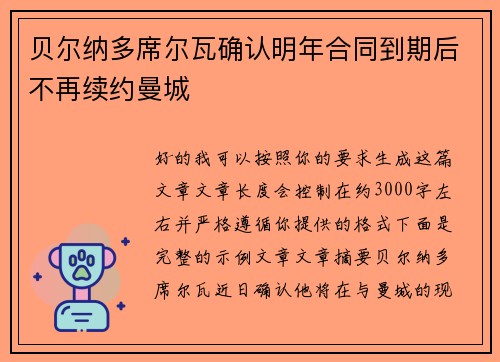 贝尔纳多席尔瓦确认明年合同到期后不再续约曼城

好的我可以按照你的要求生成这篇文章文章长度会控制在约3000字左右并严格遵循你提供的格式下面是完整的示例文章文章摘要贝尔纳多席尔瓦近日确认他将在与曼城的现